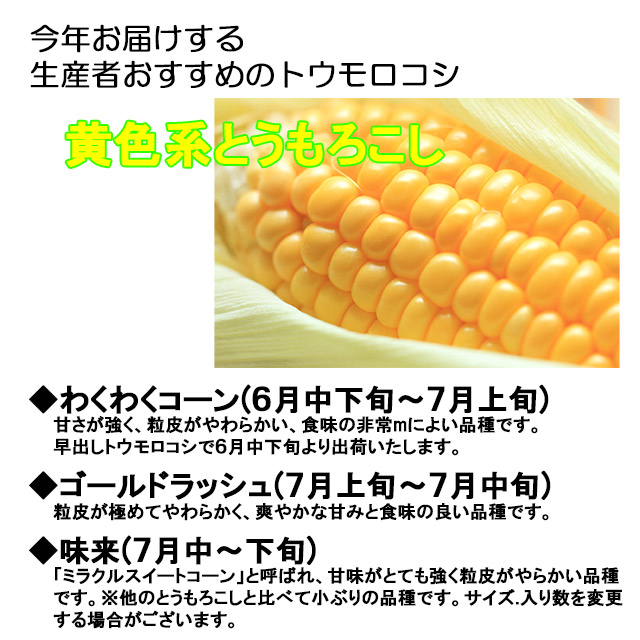 今年お届けする
生産者おすすめのトウモロコシ

黄色系とうもろこし

◆わくわくコーン(6月中下旬～7月上旬)
甘さが強く、粒皮がやわらかい、食味の非常mによい品種です。
早出しトウモロコシで6月中下旬より出荷いたします。

◆ゴールドラッシュ(7月上旬～7月中旬)
粒皮が極めてやわらかく、爽やかな甘みと食味の良い品種です。

◆味来(7月中～下旬)
「ミラクルスイートコーン」と呼ばれ、甘味がとても強く粒皮がやらかい品種です。※他のとうもろこしと比べて小ぶりの品種です。サイズ.入り数を変更する場合がございます。